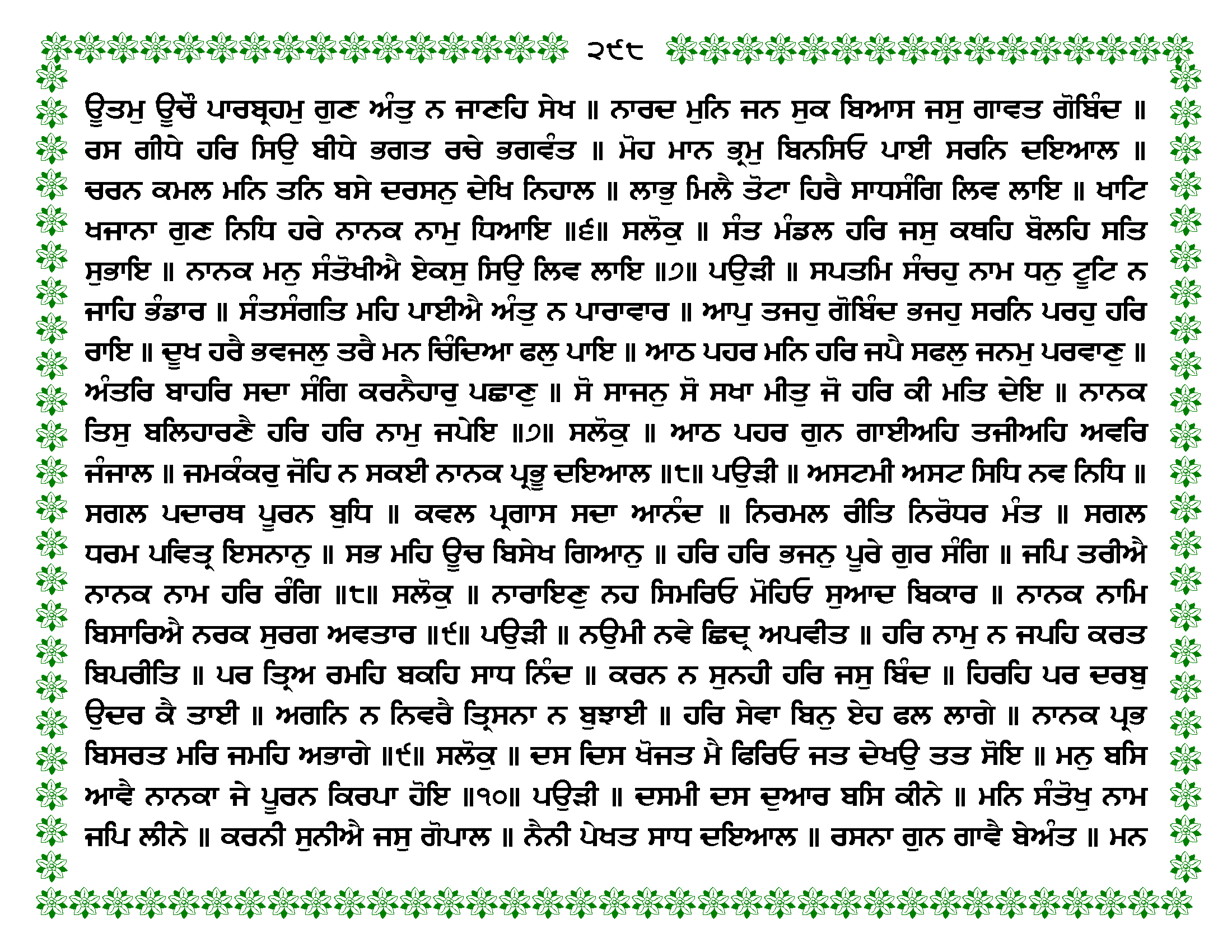 ੨੯੮

ਊਤਮੁ ਊਚੌ ਪਾਰਬ੍ਰਹਮੁ ਗੁਣ ਅੰਤੁ ਨ ਜਾਣਹਿ ਸੇਖ ॥ ਨਾਰਦ ਮੁਨਿ ਜਨ ਸੁਕ ਬਿਆਸ ਜਸੁ ਗਾਵਤ ਗੋਬਿੰਦ ॥ ਰਸ ਗੀਧੇ ਹਰਿ ਸਿਉ ਬੀਧੇ ਭਗਤ ਰਚੇ ਭਗਵੰਤ ॥ ਮੋਹ ਮਾਨ ਭ੍ਰਮੁ ਬਿਨਸਿਓ ਪਾਈ ਸਰਨਿ ਦਇਆਲ ॥ ਚਰਨ ਕਮਲ ਮਨਿ ਤਨਿ ਬਸੇ ਦਰਸਨੁ ਦੇਖਿ ਨਿਹਾਲ ॥ ਲਾਭੁ ਮਿਲੈ ਤੋਟਾ ਹਿਰੈ ਸਾਧਸੰਗਿ ਲਿਵ ਲਾਇ ॥ ਖਾਟਿ ਖਜਾਨਾ ਗੁਣ ਨਿਧਿ ਹਰੇ ਨਾਨਕ ਨਾਮੁ ਧਿਆਇ ॥੬॥ ਸਲੋਕੁ ॥ ਸੰਤ ਮੰਡਲ ਹਰਿ ਜਸੁ ਕਥਹਿ ਬੋਲਹਿ ਸਤਿ ਸੁਭਾਇ ॥ ਨਾਨਕ ਮਨੁ ਸੰਤੋਖੀਐ ਏਕਸੁ ਸਿਉ ਲਿਵ ਲਾਇ ॥੭॥ ਪਉੜੀ ॥ ਸਪਤਮਿ ਸੰਚਹੁ ਨਾਮ ਧਨੁ ਟੂਟਿ ਨ ਜਾਹਿ ਭੰਡਾਰ ॥ ਸੰਤਸੰਗਤਿ ਮਹਿ ਪਾਈਐ ਅੰਤੁ ਨ ਪਾਰਾਵਾਰ ॥ ਆਪੁ ਤਜਹੁ ਗੋਬਿੰਦ ਭਜਹੁ ਸਰਨਿ ਪਰਹੁ ਹਰਿ ਰਾਇ ॥ ਦੂਖ ਹਰੈ ਭਵਜਲੁ ਤਰੈ ਮਨ ਚਿੰਦਿਆ ਫਲੁ ਪਾਇ ॥ ਆਠ ਪਹਰ ਮਨਿ ਹਰਿ ਜਪੈ ਸਫਲੁ ਜਨਮੁ ਪਰਵਾਣੁ ॥ ਅੰਤਰਿ ਬਾਹਰਿ ਸਦਾ ਸੰਗਿ ਕਰਨੈਹਾਰੁ ਪਛਾਣੁ ॥ ਸੋ ਸਾਜਨੁ ਸੋ ਸਖਾ ਮੀਤੁ ਜੋ ਹਰਿ ਕੀ ਮਤਿ ਦੇਇ ॥ ਨਾਨਕ ਤਿਸੁ ਬਲਿਹਾਰਣੈ ਹਰਿ ਹਰਿ ਨਾਮੁ ਜਪੇਇ ॥੭॥ ਸਲੋਕੁ ॥ ਆਠ ਪਹਰ ਗੁਨ ਗਾਈਅਹਿ ਤਜੀਅਹਿ ਅਵਰਿ ਜੰਜਾਲ ॥ ਜਮਕੰਕਰੁ ਜੋਹਿ ਨ ਸਕਈ ਨਾਨਕ ਪ੍ਰਭੂ ਦਇਆਲ ॥੮॥ ਪਉੜੀ ॥ ਅਸਟਮੀ ਅਸਟ ਸਿਧਿ ਨਵ ਨਿਧਿ ॥ ਸਗਲ ਪਦਾਰਥ ਪੂਰਨ ਬੁਧਿ ॥ ਕਵਲ ਪ੍ਰਗਾਸ ਸਦਾ ਆਨੰਦ ॥ ਨਿਰਮਲ ਰੀਤਿ ਨਿਰੋਧਰ ਮੰਤ ॥ ਸਗਲ ਧਰਮ ਪਵਿਤ੍ਰ ਇਸਨਾਨੁ ॥ ਸਭ ਮਹਿ ਊਚ ਬਿਸੇਖ ਗਿਆਨੁ ॥ ਹਰਿ ਹਰਿ ਭਜਨੁ ਪੂਰੇ ਗੁਰ ਸੰਗਿ ॥ ਜਪਿ ਤਰੀਐ ਨਾਨਕ ਨਾਮ ਹਰਿ ਰੰਗਿ ॥੮॥ ਸਲੋਕੁ ॥ ਨਾਰਾਇਣੁ ਨਹ ਸਿਮਰਿਓ ਮੋਹਿਓ ਸੁਆਦ ਬਿਕਾਰ ॥ ਨਾਨਕ ਨਾਮਿ ਬਿਸਾਰਿਐ ਨਰਕ ਸੁਰਗ ਅਵਤਾਰ ॥੯॥ ਪਉੜੀ ॥ ਨਉਮੀ ਨਵੇ ਛਿਦ੍ਰ ਅਪਵੀਤ ॥ ਹਰਿ ਨਾਮੁ ਨ ਜਪਹਿ ਕਰਤ ਬਿਪਰੀਤਿ ॥ ਪਰ ਤ੍ਰਿਅ ਰਮਹਿ ਬਕਹਿ ਸਾਧ ਨਿੰਦ ॥ ਕਰਨ ਨ ਸੁਨਹੀ ਹਰਿ ਜਸੁ ਬਿੰਦ ॥ ਹਿਰਹਿ ਪਰ ਦਰਬੁ ਉਦਰ ਕੈ ਤਾਈ ॥ ਅਗਨਿ ਨ ਨਿਵਰੈ ਤ੍ਰਿਸਨਾ ਨ ਬੁਝਾਈ ॥ ਹਰਿ ਸੇਵਾ ਬਿਨੁ ਏਹ ਫਲ ਲਾਗੇ ॥ ਨਾਨਕ ਪ੍ਰਭ ਬਿਸਰਤ ਮਰਿ ਜਮਹਿ ਅਭਾਗੇ ॥੯॥ ਸਲੋਕੁ ॥ ਦਸ ਦਿਸ ਖੋਜਤ ਮੈ ਫਿਰਿਓ ਜਤ ਦੇਖਉ ਤਤ ਸੋਇ ॥ ਮਨੁ ਬਸਿ ਆਵੈ ਨਾਨਕਾ ਜੇ ਪੂਰਨ ਕਿਰਪਾ ਹੋਇ ॥੧੦॥ ਪਉੜੀ ॥ ਦਸਮੀ ਦਸ ਦੁਆਰ ਬਸਿ ਕੀਨੇ ॥ ਮਨਿ ਸੰਤੋਖੁ ਨਾਮ ਜਪਿ ਲੀਨੇ ॥ ਕਰਨੀ ਸੁਨੀਐ ਜਸੁ ਗੋਪਾਲ ॥ ਨੈਨੀ ਪੇਖਤ ਸਾਧ ਦਇਆਲ ॥ ਰਸਨਾ ਗੁਨ ਗਾਵੈ ਬੇਅੰਤ ॥ ਮਨ